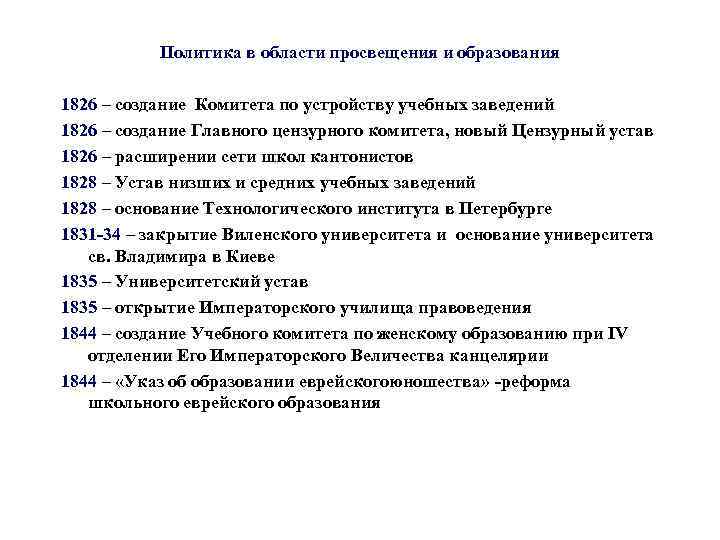 Политика в области просвещения и образования

1826 – создание Комитета по устройству учебных заведений

1826 – создание Главного цензурного комитета, новый Цензурный устав

1826 – расширении сети школ кантонистов

1828 – Устав низших и средних учебных заведений

1828 – основание Технологического института в Петербурге

1831-34 – закрытие Виленского университета и основание университета св. Владимира в Киеве

1835 – Университетский устав

1835 – открытие Императорского училища правоведения

1844 – создание Учебного комитета по женскому образованию при IV отделении Его Императорского Величества канцелярии

1844 – «Указ об образовании еврейскогоюношества» -реформа школьного еврейского образования